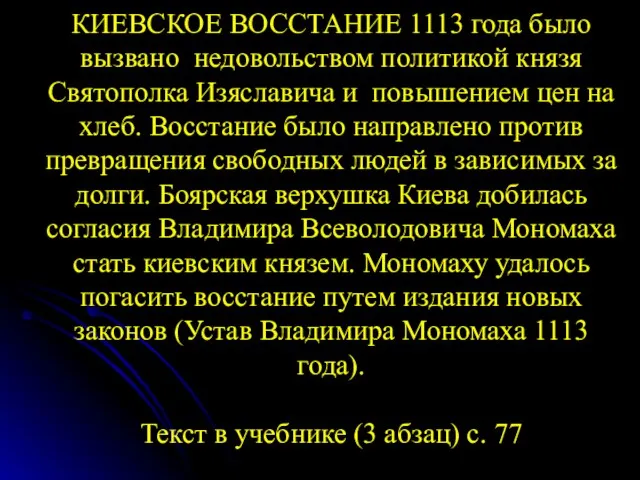 КИЕВСКОЕ ВОССТАНИЕ 1113 года было вызвано недовольством политикой князя Святополка Изяславича и повышением цен на хлеб. Восстание было направлено против превращения свободных людей в зависимых за долги. Боярская верхушка Киева добилась согласия Владимира Всеволодовича Мономаха стать киевским князем. Мономаху удалось погасить восстание путем издания новых законов (Устав Владимира Мономаха 1113 года).

Текст в учебнике (3 абзац) с. 77